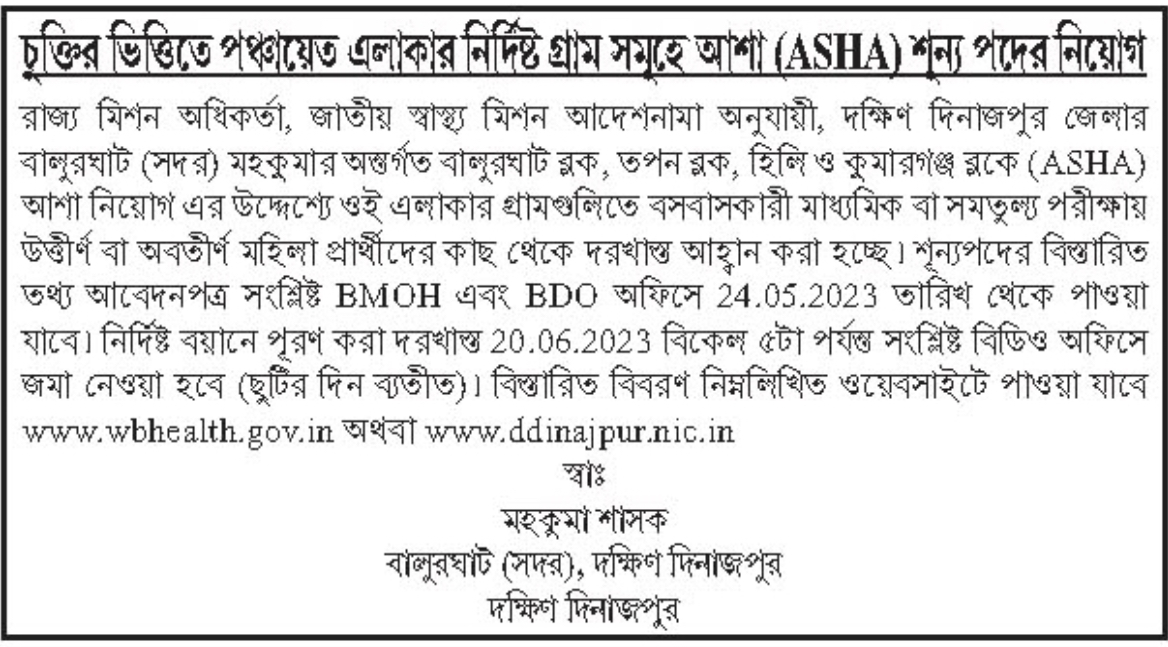 চুক্তির ভিত্তিতে পঞ্চায়েত এলাকার নির্দিষ্ট গ্রাম সমূহে আশা (ASHA) শূন্য পদের নিয়োগ

রাজ্য মিশন অধিকর্তা, জাতীয় স্বাস্থ্য মিশন আদেশনামা অনুযায়ী, দক্ষিণ দিনাজপুর জেলার বালুরঘাট (সদর) মহকুমার অন্তর্গত বালুরঘাট ব্লক, তপন ব্লক, হিলি ও কুমারগঞ্জ ব্লকে (ASHA) আশা নিয়োগ এর উদ্দেশ্যে ওই এলাকার গ্রামগুলিতে বসবাসকারী মাধ্যমিক বা সমতুল্য পরীক্ষায় উত্তীর্ণ বা অবতীর্ণ মহিলা প্রার্থীদের কাছ থেকে দরখাস্ত আহ্বান করা হচ্ছে। শূন্যপদের বিস্তারিত তথ্য আবেদনপত্র সংশ্লিষ্ট BMOH এবং BDO অফিসে 24.05.2023 তারিখ থেকে পাওয়া যাবে। নির্দিষ্ট বয়ানে পূরণ করা দরখাস্ত 20.06.2023 বিকেল ৫টা পর্যন্ত সংশ্লিষ্ট বিডিও অফিসে জমা নেওয়া হবে (ছুটির দিন ব্যতীত)। বিস্তারিত বিবরণ নিম্নলিখিত ওয়েবসাইটে পাওয়া যাবে www.wbhealth.gov.in অথবা www.ddinajpur.nic.in

স্বাঃ
মহকুমা শাসক
বালুরঘাট (সদর), দক্ষিণ দিনাজপুর
দক্ষিণ দিনাজপুর